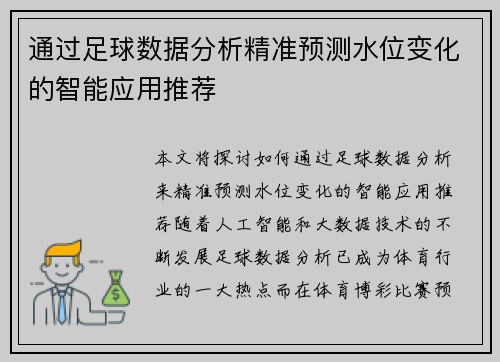 通过足球数据分析精准预测水位变化的智能应用推荐

本文将探讨如何通过足球数据分析来精准预测水位变化的智能应用推荐随着人工智能和大数据技术的不断发展足球数据分析已成为体育行业的一大热点而在体育博彩比赛预

$